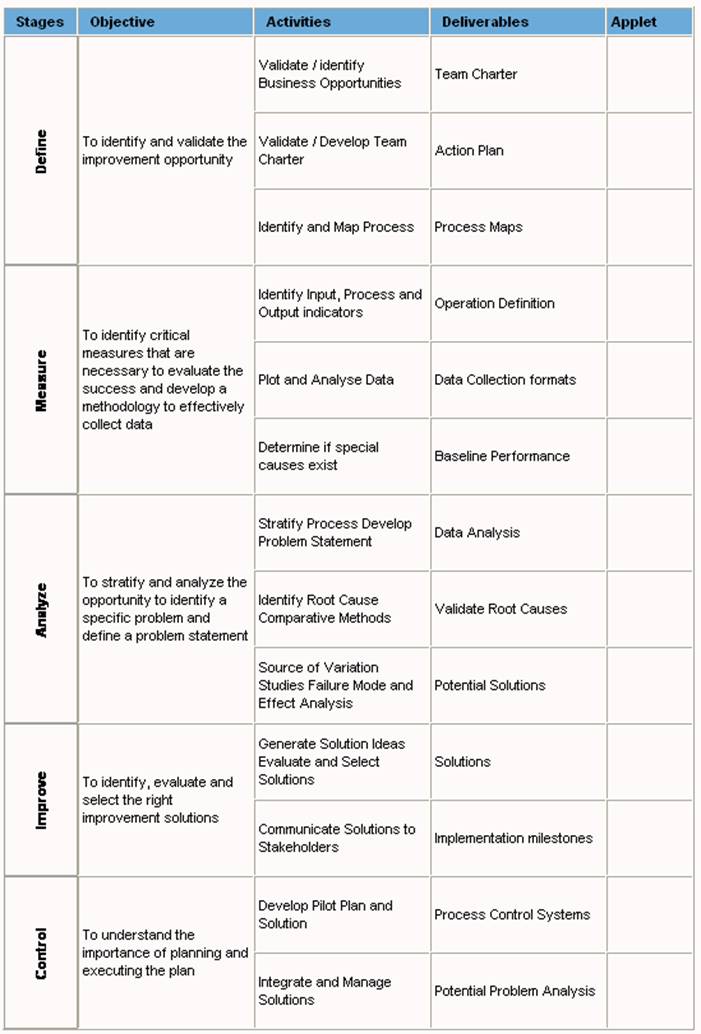 | Stages | Objective | Activities | Deliverables | Applet |
|---|---|---|---|---|
| Define | To identify and validate the improvement opportunity | Validate / identify Business Opportunities | Team Charter | |
| | | Validate / Develop Team Charter | Action Plan | |
| | | Identify and Map Process | Process Maps | |
| Measure | To identify critical measures that are necessary to evaluate the success and develop a methodology to effectively collect data | Identify Input, Process and Output indicators | Operation Definition | |
| | | Plot and Analyse Data | Data Collection formats | |
| | | Determine if special causes exist | Baseline Performance | |
| Analyze | To stratify and analyze the opportunity to identify a specific problem and define a problem statement | Stratify Process Develop Problem Statement | Data Analysis | |
| | | Identify Root Cause Comparative Methods | Validate Root Causes | |
| | | Source of Variation Studies Failure Mode and Effect Analysis | Potential Solutions | |
| Improve | To identify, evaluate and select the right improvement solutions | Generate Solution Ideas Evaluate and Select Solutions | Solutions | |
| | | Communicate Solutions to Stakeholders | Implementation milestones | |
| Control | To understand the importance of planning and executing the plan | Develop Pilot Plan and Solution | Process Control Systems | |
| | | Integrate and Manage Solutions | Potential Problem Analysis | |